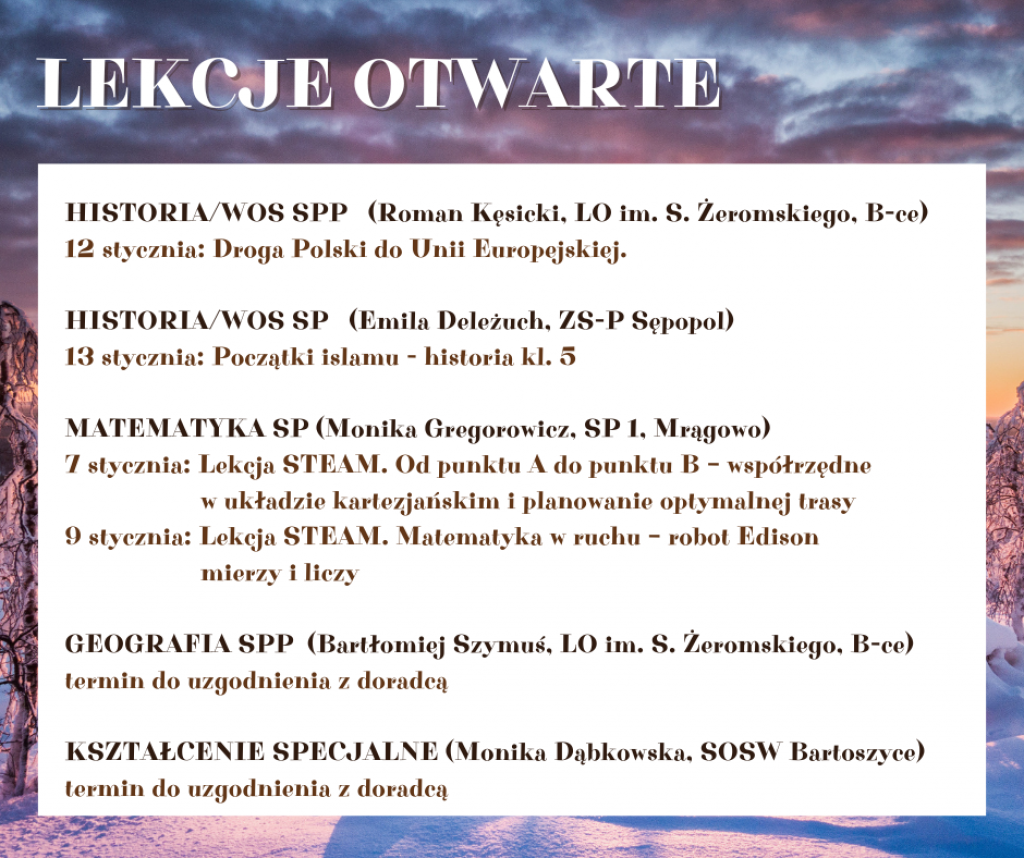 LEKCJE OTWARTE

HISTORIA/WOS SPP (Roman Kęsicki, LO im. S. Żeromskiego, B-ce)
12 stycznia: Droga Polski do Unii Europejskiej.

HISTORIA/WOS SP (Emila Deleżuch, ZS-P Sępopol)
13 stycznia: Początki islamu - historia kl. 5

MATEMATYKA SP (Monika Gregorowicz, SP 1, Mrągowo)
7 stycznia: Lekcja STEAM. Od punktu A do punktu B – współrzędne w układzie kartezjańskim i planowanie optymalnej trasy
9 stycznia: Lekcja STEAM. Matematyka w ruchu – robot Edison mierzy i liczy

GEOGRAFIA SPP (Bartłomiej Szymuś, LO im. S. Żeromskiego, B-ce)
termin do uzgodnienia z doradcą

KSZTAŁCENIE SPECJALNE (Monika Dąbkowska, SOSW Bartoszyce)
termin do uzgodnienia z doradcą